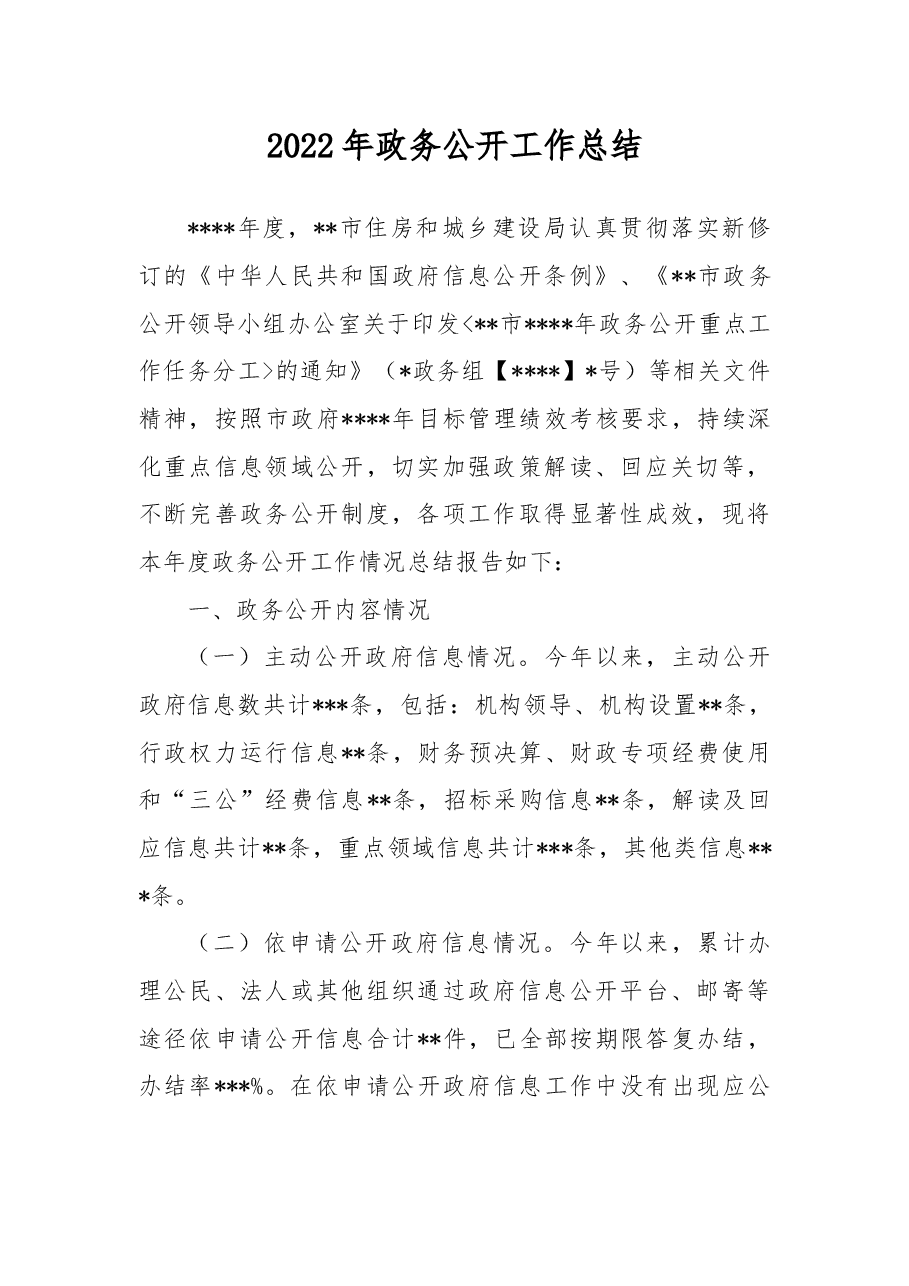 2022年政务公开工作总结

****年度，**市住房和城乡建设局认真贯彻落实新修订的《中华人民共和国政府信息公开条例》、《**市政务公开领导小组办公室关于印发<**市****年政务公开重点工作任务分工>的通知》（*政务组【****】*号）等相关文件精神，按照市政府****年目标管理绩效考核要求，持续深化重点信息领域公开，切实加强政策解读、回应关切等，不断完善政务公开制度，各项工作取得显著性成效，现将本年度政务公开工作情况总结报告如下：

一、政务公开内容情况

（一）主动公开政府信息情况。今年以来，主动公开政府信息数共计***条，包括：机构领导、机构设置**条，行政权力运行信息**条，财务预决算、财政专项经费使用和“三公”经费信息**条，招标采购信息**条，解读及回应信息共计**条，重点领域信息共计***条，其他类信息***条。

（二）依申请公开政府信息情况。今年以来，累计办理公民、法人或其他组织通过政府信息公开平台、邮寄等途径依申请公开信息合计**件，已全部按期限答复办结，办结率***%。在依申请公开政府信息工作中没有出现应公